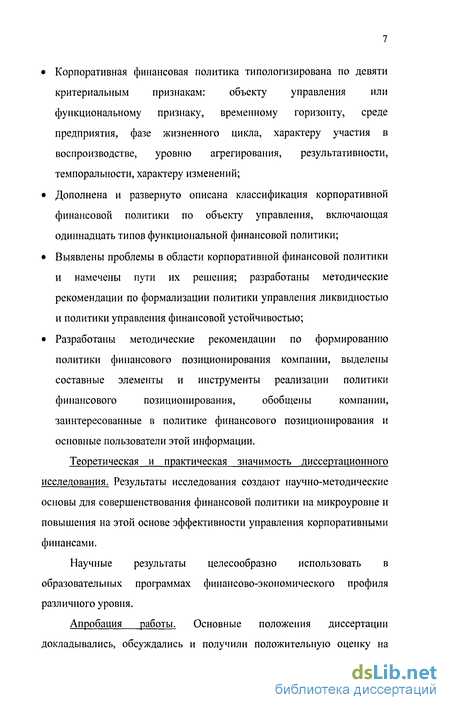 7

• Корпоративная финансовая политика типологизирована по девяти критериальным признакам: объекту управления или функциональному признаку, временному горизонту, среде предприятия, фазе жизненного цикла, характеру участия в воспроизводстве, уровню агрегирования, результативности, темпоральности, характеру изменений;

• Дополнена и развернуто описана классификация корпоративной финансовой политики по объекту управления, включающая одиннадцать типов функциональной финансовой политики;

• Выявлены проблемы в области корпоративной финансовой политики и намечены пути их решения; разработаны методические рекомендации по формализации политики управления ликвидностью и политики управления финансовой устойчивостью;

• Разработаны методические рекомендации по формированию политики финансового позиционирования компании, выделены составные элементы и инструменты реализации политики финансового позиционирования, обобщены компании, заинтересованные в политике финансового позиционирования и основные пользователи этой информации.

Теоретическая и практическая значимость диссертационного исследования. Результаты исследования создают научно-методические основы для совершенствования финансовой политики на микроуровне и повышения на этой основе эффективности управления корпоративными финансами.

Научные результаты целесообразно использовать в образовательных программах финансово-экономического профиля различного уровня.

Апробация работы. Основные положения диссертации докладывались, обсуждались и получили положительную оценку на

dsLib.net
библиотека диссертаций